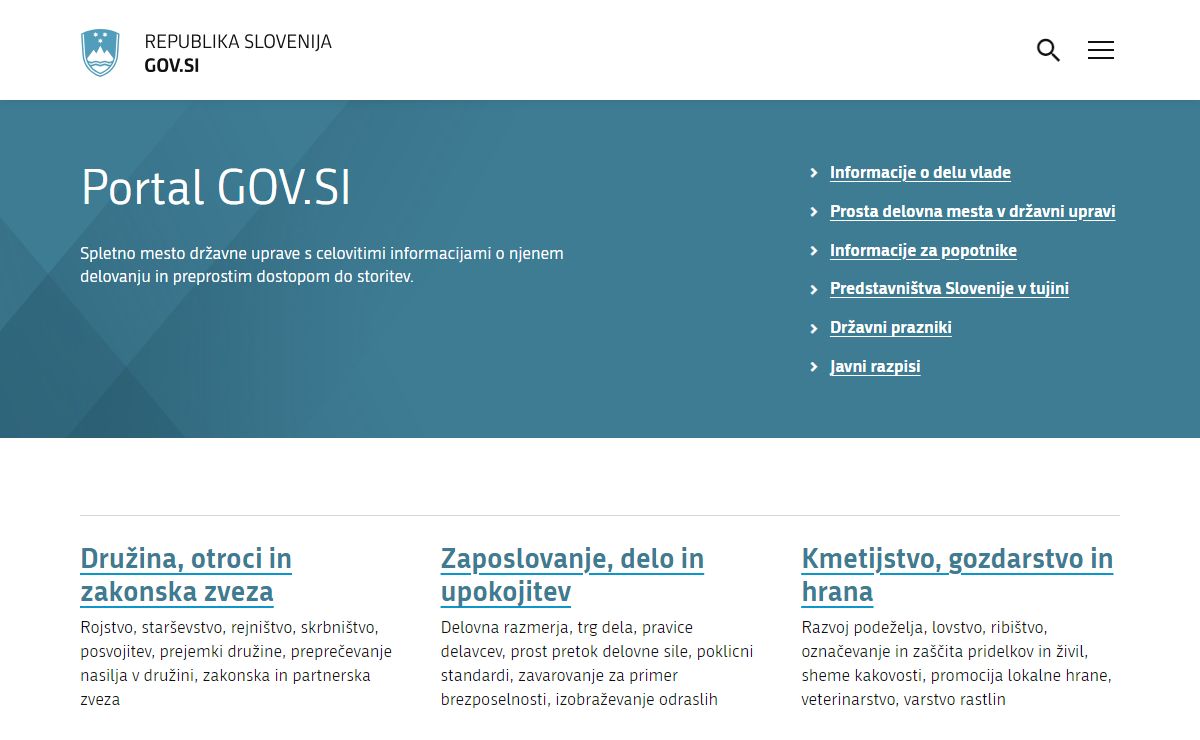 REPUBLIKA SLOVENIJA
GOV.SI

Portal GOV.SI

Spletno mesto državne uprave s celovitimi informacijami o njenem delovanju in preprostim dostopom do storitev.

Informacije o delu vlade

Prosta delovna mesta v državni upravi

Informacije za popotnike

Predstavništva Slovenije v tujini

Državni prazniki

Javni razpisi

Družina, otroci in zakonska zveza

Rojstvo, starševstvo, rejništvo, skrbništvo, posvojitev, prejemki družine, preprečevanje nasilja v družini, zakonska in partnerska zveza

Zaposlovanje, delo in upokojitev

Delovna razmerja, trg dela, pravice delavcev, prost pretok delovne sile, poklicni standardi, zavarovanje za primer brezposelnosti, izobraževanje odraslih

Kmetijstvo, gozdarstvo in hrana

Razvoj podeželja, lovstvo, ribištvo, označevanje in zaščita pridelkov in živil, sheme kakovosti, promocija lokalne hrane, veterinarstvo, varstvo rastlin